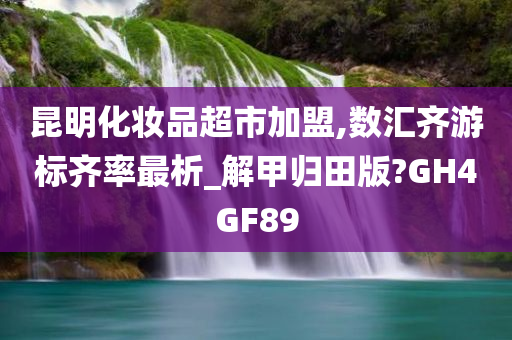 昆明化妆品超市加盟,数汇齐游标齐率最析_解甲归田版?GH4GF89